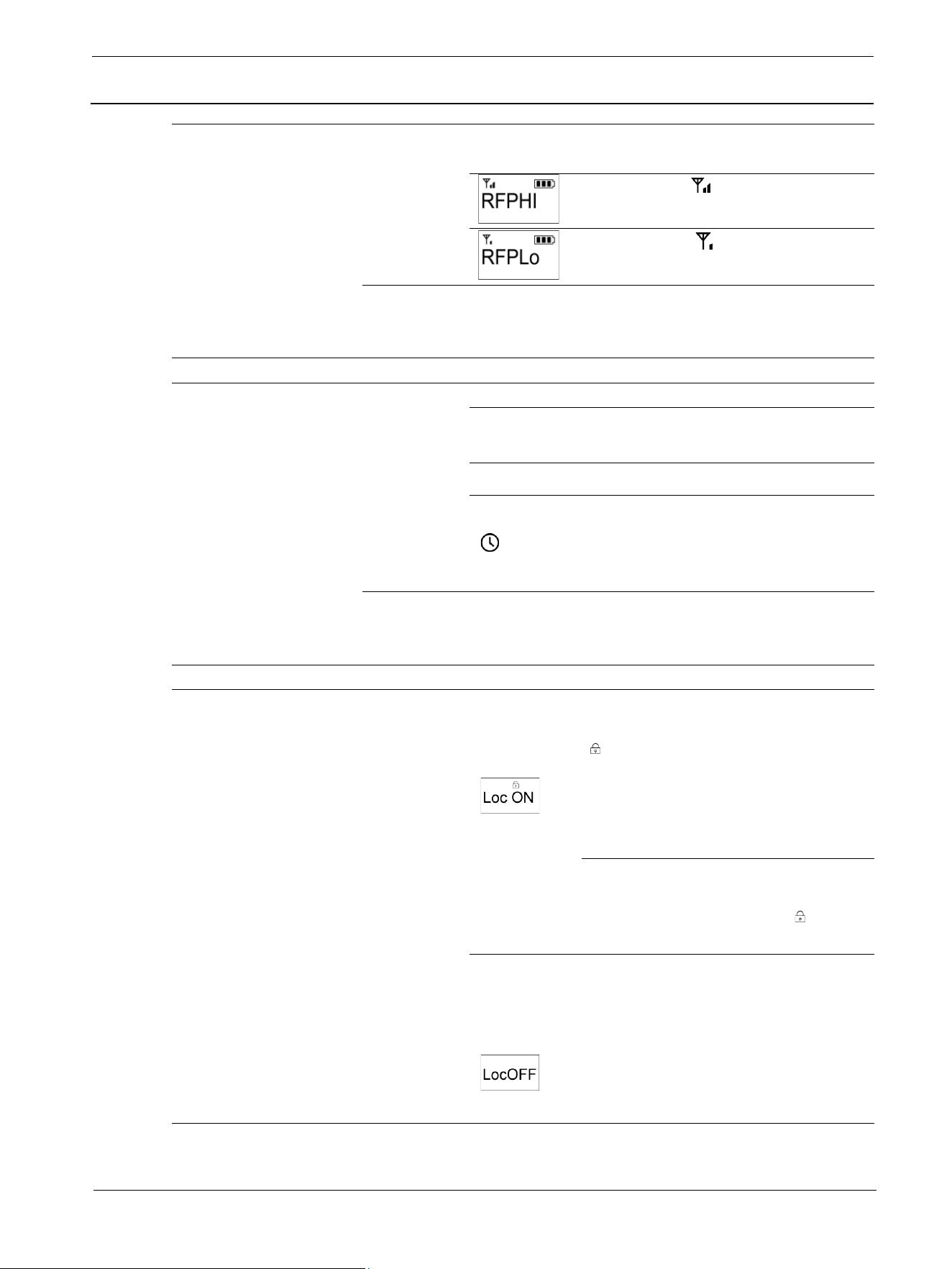 RFPHI

RFPLo

Loc ON

LocOFF